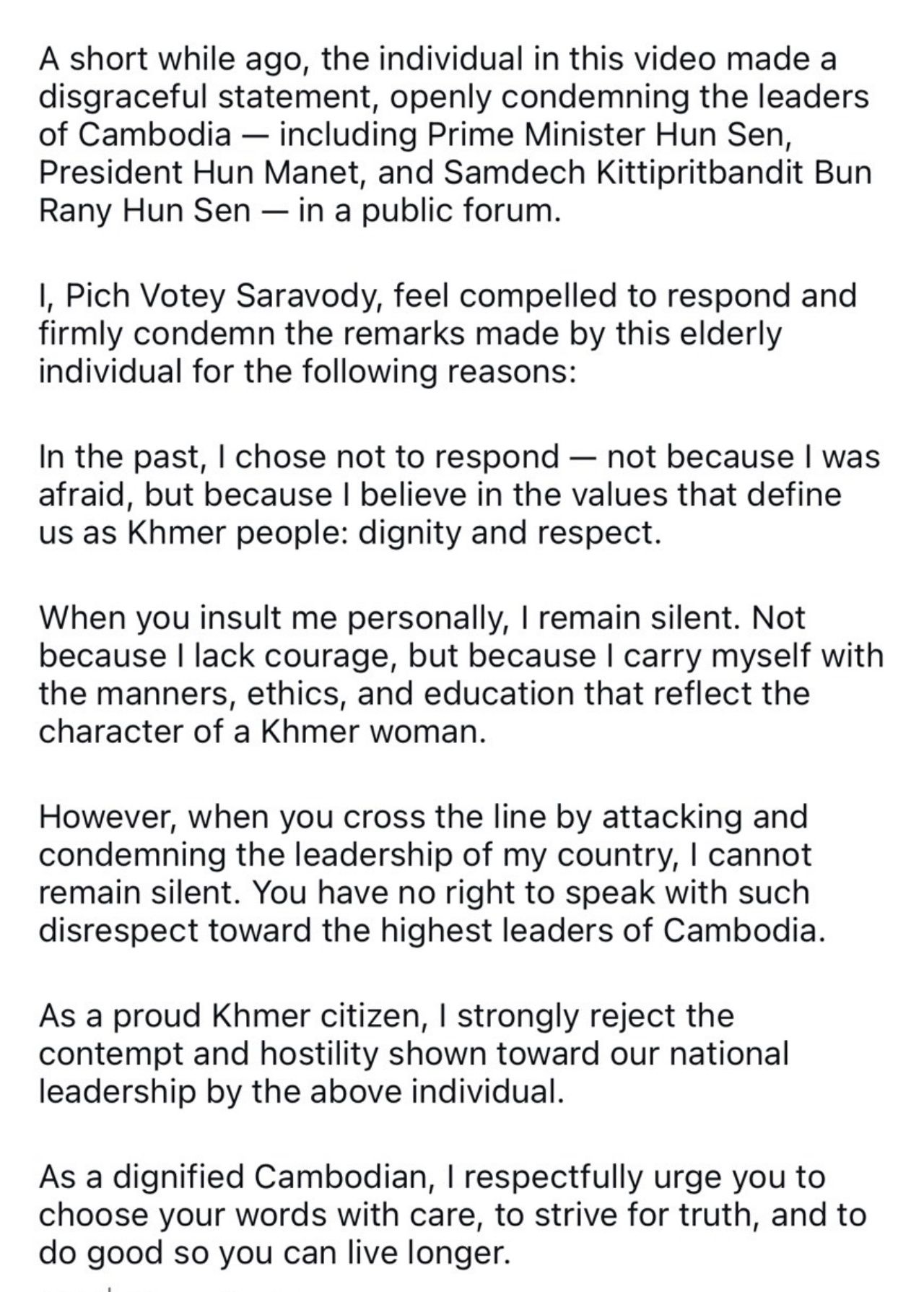 A short while ago, the individual in this video made a disgraceful statement, openly condemning the leaders of Cambodia — including Prime Minister Hun Sen, President Hun Manet, and Samdech Kittipritbandit Bun Rany Hun Sen — in a public forum.

I, Pich Votey Saravody, feel compelled to respond and firmly condemn the remarks made by this elderly individual for the following reasons:

In the past, I chose not to respond — not because I was afraid, but because I believe in the values that define us as Khmer people: dignity and respect.

When you insult me personally, I remain silent. Not because I lack courage, but because I carry myself with the manners, ethics, and education that reflect the character of a Khmer woman.

However, when you cross the line by attacking and condemning the leadership of my country, I cannot remain silent. You have no right to speak with such disrespect toward the highest leaders of Cambodia.

As a proud Khmer citizen, I strongly reject the contempt and hostility shown toward our national leadership by the above individual.

As a dignified Cambodian, I respectfully urge you to choose your words with care, to strive for truth, and to do good so you can live longer.